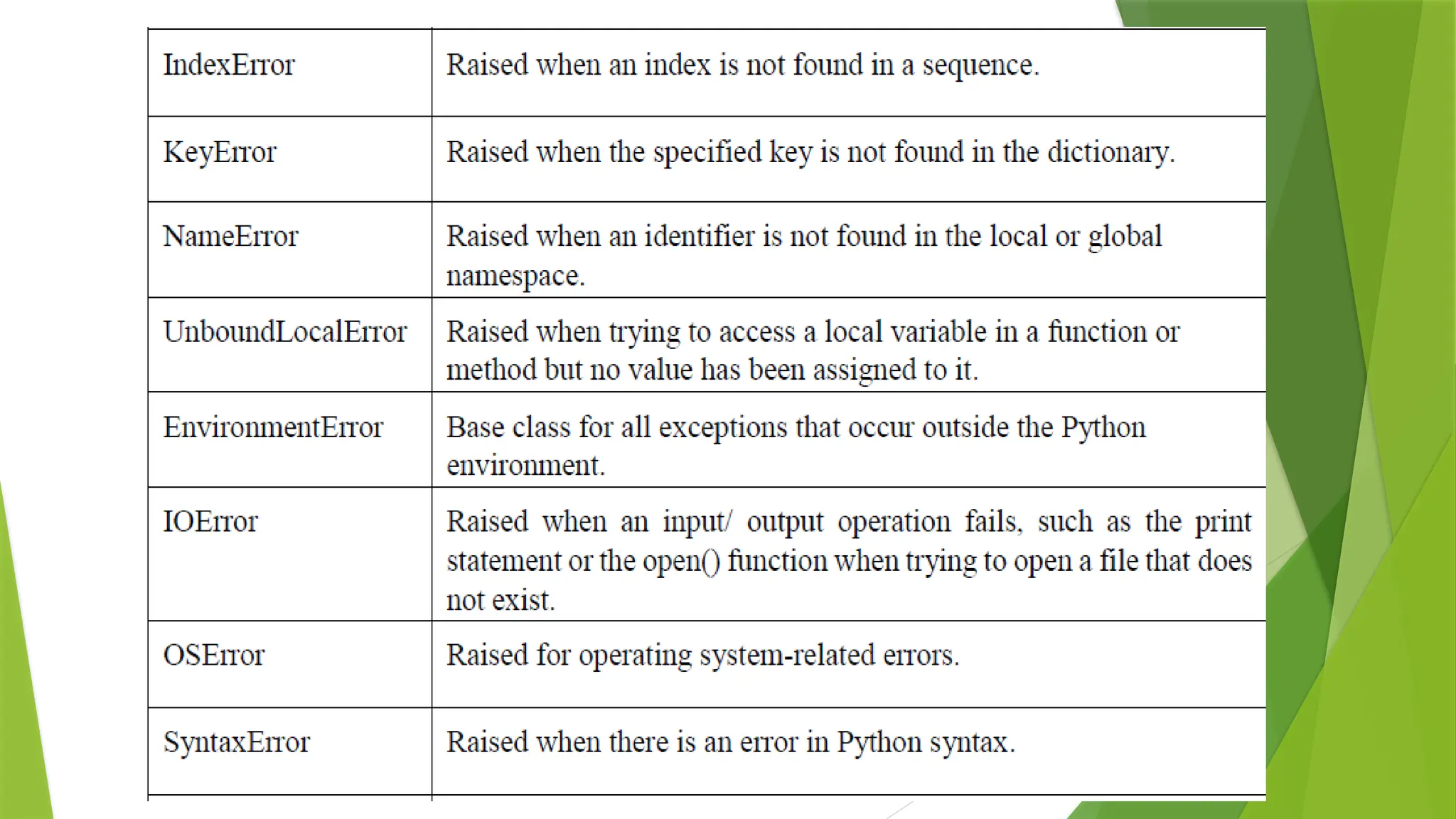 | | |
|---|---|
| IndexError | Raised when an index is not found in a sequence. |
| KeyError | Raised when the specified key is not found in the dictionary. |
| NameError | Raised when an identifier is not found in the local or global namespace. |
| UnboundLocalError | Raised when trying to access a local variable in a function or method but no value has been assigned to it. |
| EnvironmentError | Base class for all exceptions that occur outside the Python environment. |
| IOError | Raised when an input/ output operation fails, such as the print statement or the open() function when trying to open a file that does not exist. |
| OSError | Raised for operating system-related errors. |
| SyntaxError | Raised when there is an error in Python syntax. |